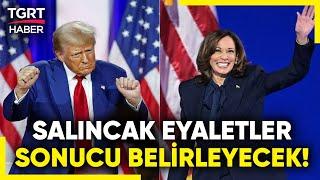 TGRT HABER

SALINCAK EYALETLER SONUCU BELİRLEYECEK!